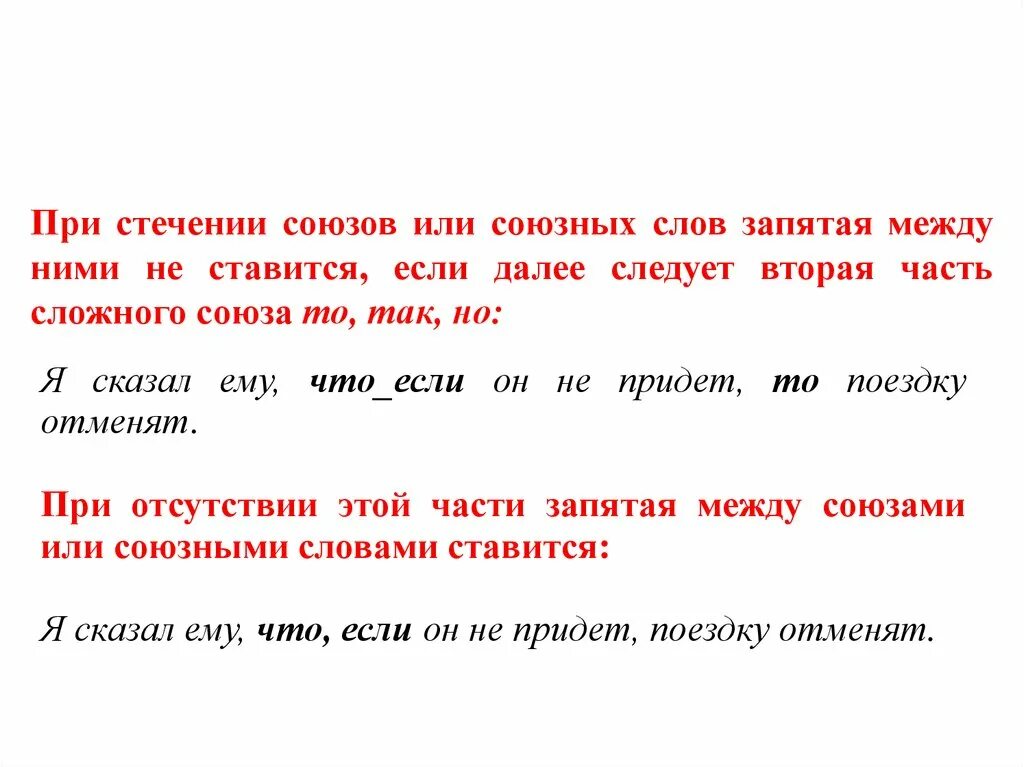 При стечении союзов или союзных слов запятая между ними не ставится, если далее следует вторая часть сложного союза то, так, но:

Я сказал ему, что_если он не придет, то поездку отменят.

При отсутствии этой части запятая между союзами или союзными словами ставится:

Я сказал ему, что, если он не придет, поездку отменят.